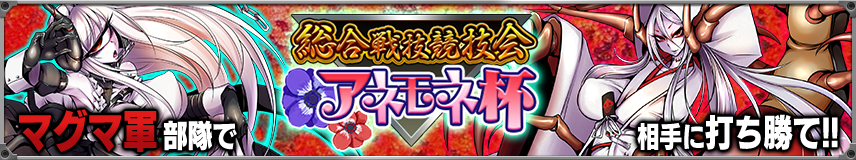 総合戦技競技会
アネモネ杯
マグマ軍部隊で
相手に打ち勝て!!